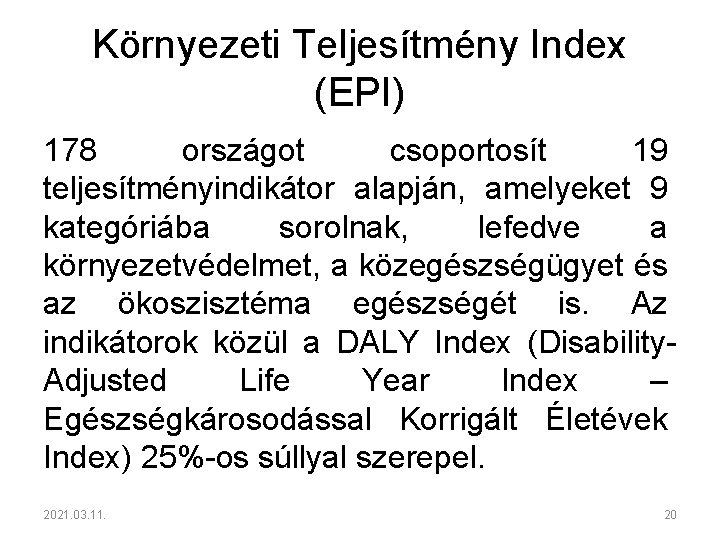 Környezeti Teljesítmény Index (EPI)

178 országot csoportosít 19 teljesítményindikátor alapján, amelyeket 9 kategóriába sorolnak, lefedve a környezetvédelmet, a közegészségügyet és az ökoszisztéma egészségét is. Az indikátorok közül a DALY Index (Disability-Adjusted Life Year Index – Egészségkárosodással Korrigált Életévek Index) 25%-os súllyal szerepel.

2021.03.11.

20